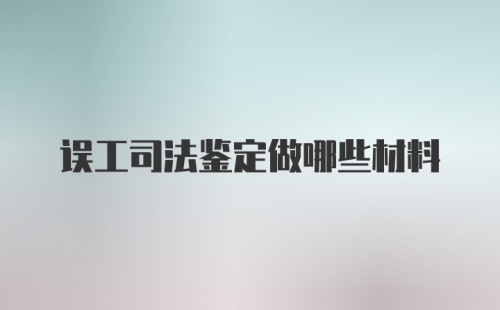 误工司法鉴定做哪些材料